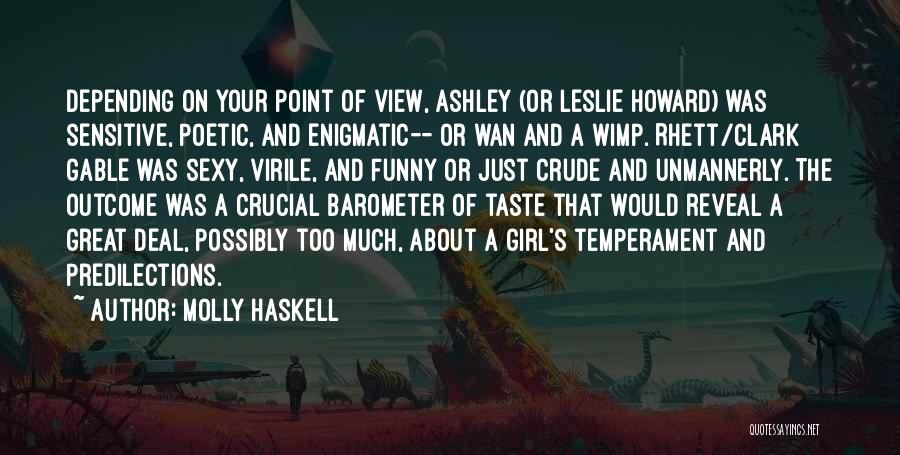 DEPENDING ON YOUR POINT OF VIEW, ASHLEY (OR LESLIE HOWARD) WAS SENSITIVE, POETIC, AND ENIGMATIC-- OR WAN AND A WIMP. RHETT/CLARK GABLE WAS SEXY, VIRILE, AND FUNNY OR JUST CRUDE AND UNMANNERLY. THE OUTCOME WAS A CRUCIAL BAROMETER OF TASTE THAT WOULD REVEAL A GREAT DEAL, POSSIBLY TOO MUCH, ABOUT A GIRL'S TEMPERAMENT AND PREDILECTIONS.

~ AUTHOR: MOLLY HASKELL

QUOTESSAYINGS.NET